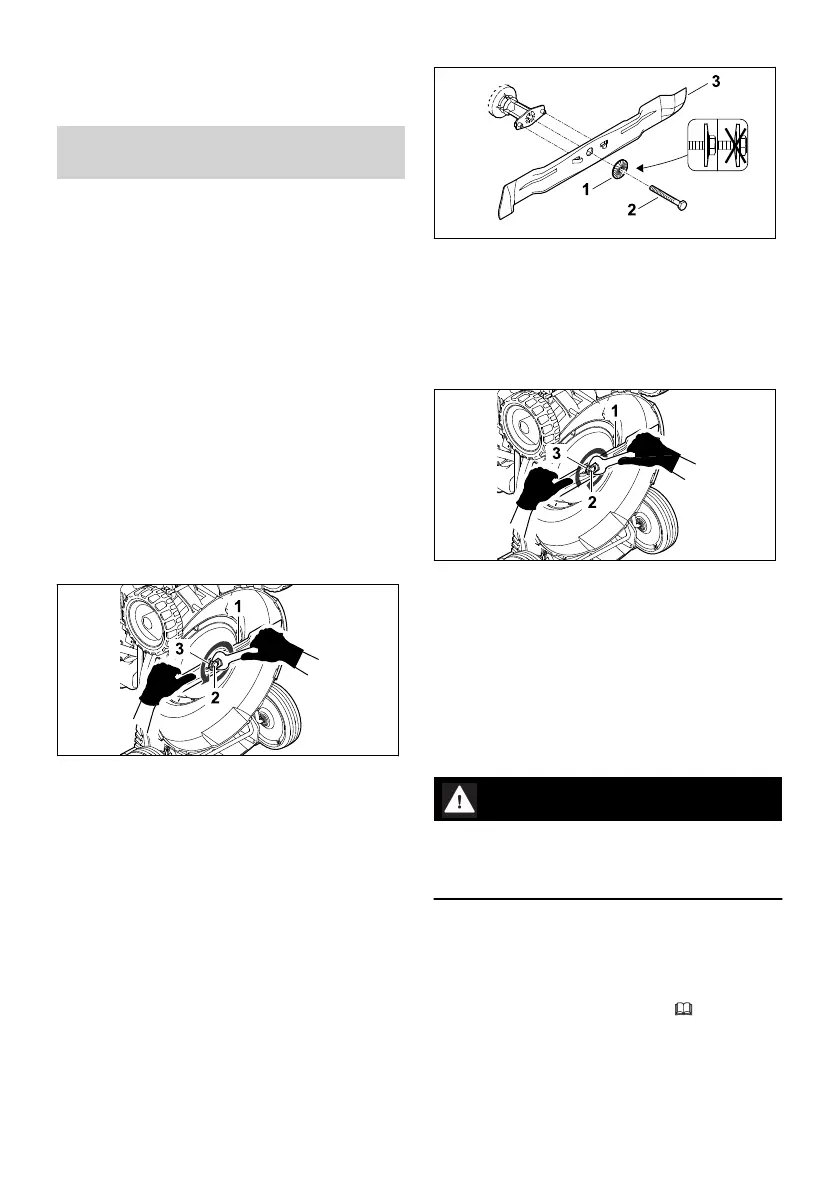 3

1

2

1

3

2

1

3

2